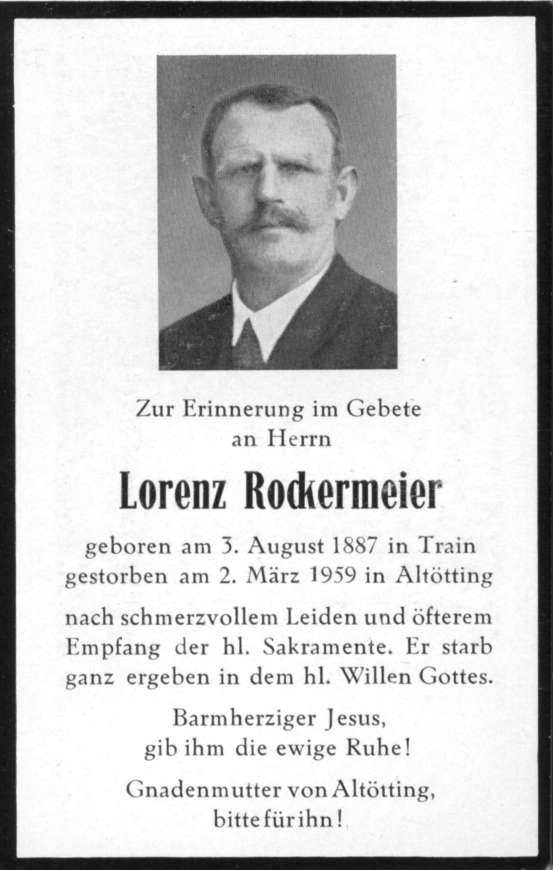 Zur Erinnerung im Gebete
an Herrn

Lorenz Rockermeier

geboren am 3. August 1887 in Train
gestorben am 2. März 1959 in Altötting

nach schmerzvollem Leiden und öfterem Empfang der hl. Sakramente. Er starb ganz ergeben in dem hl. Willen Gottes.

Barmherziger Jesus,
gib ihm die ewige Ruhe!

Gnadenmutter von Altötting,
bitte für ihn!